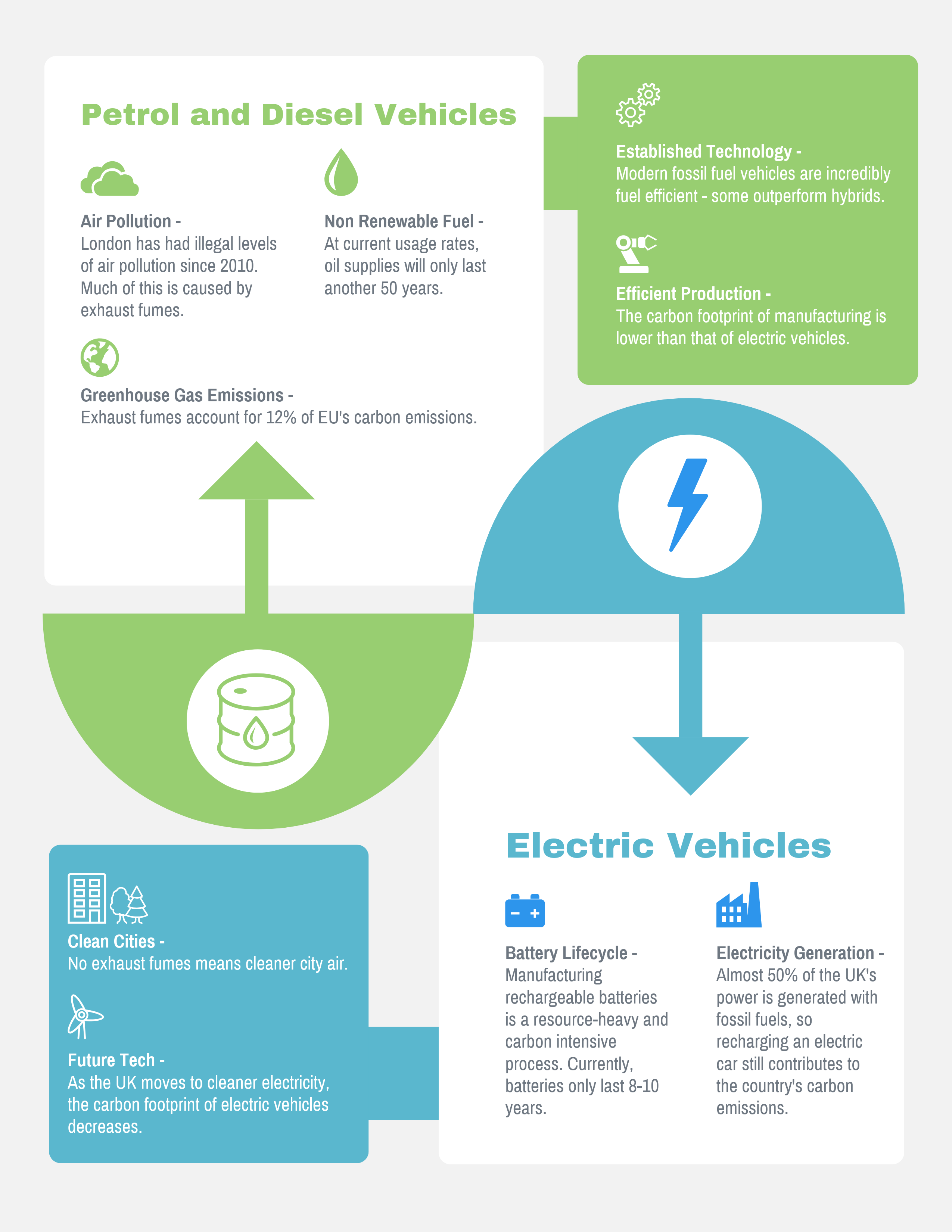 Petrol and Diesel Vehicles

Air Pollution -
London has had illegal levels of air pollution since 2010. Much of this is caused by exhaust fumes.

Non Renewable Fuel -
At current usage rates, oil supplies will only last another 50 years.

Greenhouse Gas Emissions -
Exhaust fumes account for 12% of EU's carbon emissions.

Established Technology -
Modern fossil fuel vehicles are incredibly fuel efficient - some outperform hybrids.

Efficient Production -
The carbon footprint of manufacturing is lower than that of electric vehicles.

Clean Cities -
No exhaust fumes means cleaner city air.

Future Tech -
As the UK moves to cleaner electricity, the carbon footprint of electric vehicles decreases.

Electric Vehicles

Battery Lifecycle -
Manufacturing rechargeable batteries is a resource-heavy and carbon intensive process. Currently, batteries only last 8-10 years.

Electricity Generation -
Almost 50% of the UK's power is generated with fossil fuels, so recharging an electric car still contributes to the country's carbon emissions.